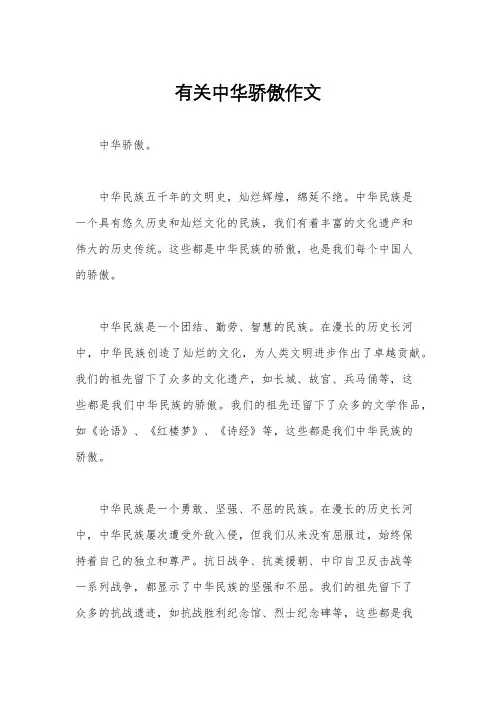 有关中华骄傲作文

中华骄傲。

中华民族五千年的文明史，灿烂辉煌，绵延不绝。中华民族是一个具有悠久历史和灿烂文化的民族，我们有着丰富的文化遗产和伟大的历史传统。这些都是中华民族的骄傲，也是我们每个中国人的骄傲。

中华民族是一个团结、勤劳、智慧的民族。在漫长的历史长河中，中华民族创造了灿烂的文化，为人类文明进步作出了卓越贡献。我们的祖先留下了众多的文化遗产，如长城、故宫、兵马俑等，这些都是我们中华民族的骄傲。我们的祖先还留下了众多的文学作品，如《论语》、《红楼梦》、《诗经》等，这些都是我们中华民族的骄傲。

中华民族是一个勇敢、坚强、不屈的民族。在漫长的历史长河中，中华民族屡次遭受外敌入侵，但我们从来没有屈服过，始终保持着自己的独立和尊严。抗日战争、抗美援朝、中印自卫反击战等一系列战争，都显示了中华民族的坚强和不屈。我们的祖先留下了众多的抗战遗迹，如抗战胜利纪念馆、烈士纪念碑等，这些都是我